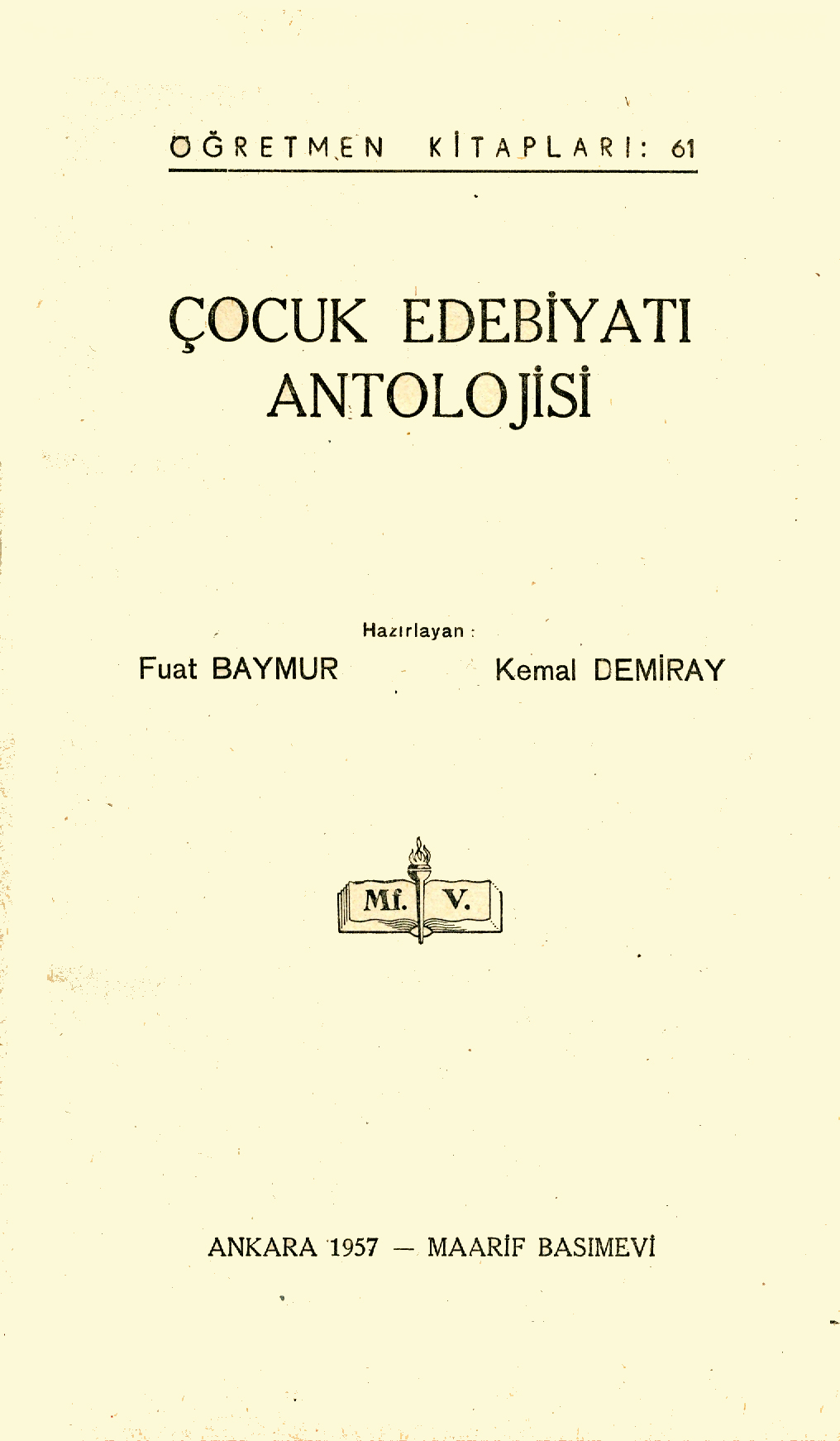 ÖĞRETMEN KİTAPLARI: 61

ÇOCUK EDEBİYATI ANTOLOJİSİ

Hazırlayan :

Fuat BAYMUR

Kemal DEMİRAY

Mf. V.

ANKARA 1957 — MAARİF BASIMEVİ